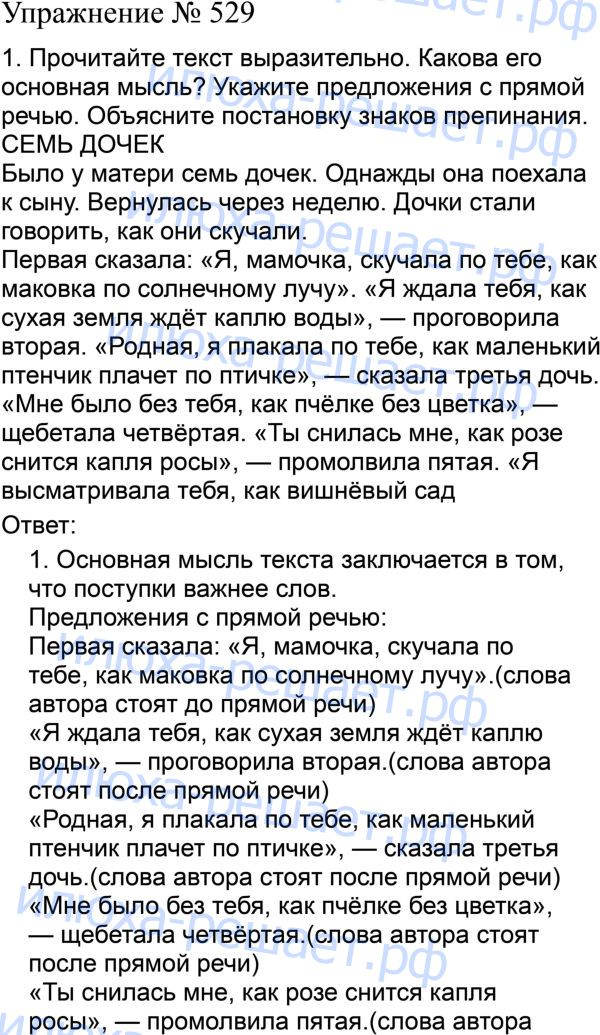 Упражнение № 529

1. Прочитайте текст выразительно. Какова его основная мысль? Укажите предложения с прямой речью. Объясните постановку знаков препинания.
СЕМЬ ДОЧЕК
Было у матери семь дочек. Однажды она поехала к сыну. Вернулась через неделю. Дочки стали говорить, как они скучали.
Первая сказала: «Я, мамочка, скучала по тебе, как маковка по солнечному лучу». «Я ждала тебя, как сухая земля ждёт каплю воды», — проговорила вторая. «Родная, я плакала по тебе, как маленький птенчик плачет по птичке», — сказала третья дочь. «Мне было без тебя, как пчёлке без цветка», — щебетала четвёртая. «Ты снилась мне, как розе снится капля росы», — промолвила пятая. «Я высматривала тебя, как вишнёвый сад

Ответ:
1. Основная мысль текста заключается в том, что поступки важнее слов.
Предложения с прямой речью:
Первая сказала: «Я, мамочка, скучала по тебе, как маковка по солнечному лучу».(слова автора стоят до прямой речи)
«Я ждала тебя, как сухая земля ждёт каплю воды», — проговорила вторая.(слова автора стоят после прямой речи)
«Родная, я плакала по тебе, как маленький птенчик плачет по птичке», — сказала третья дочь.(слова автора стоят после прямой речи)
«Мне было без тебя, как пчёлке без цветка», — щебетала четвёртая.(слова автора стоят после прямой речи)
«Ты снилась мне, как розе снится капля росы», — промолвила пятая.(слова автора

илюха-решает.рф